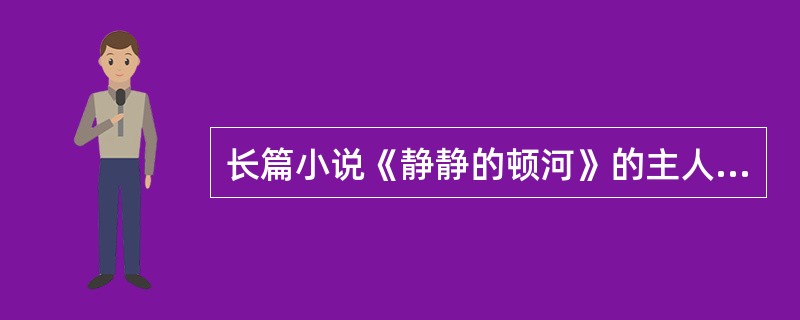 长篇小说《静静的顿河》的主人...